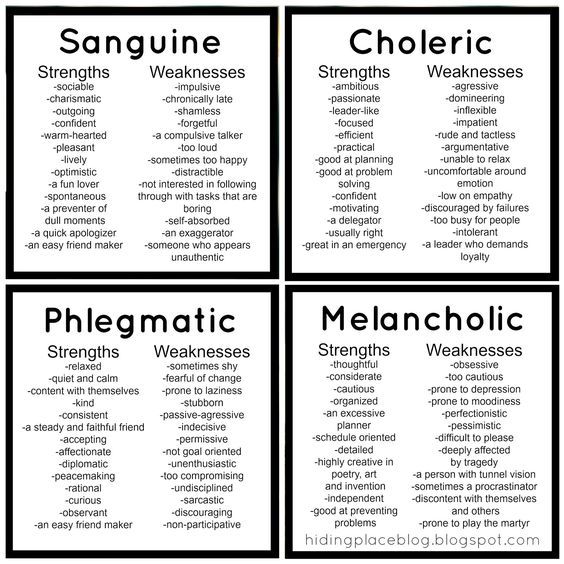 Sanguine

Strengths
-sociable
-charismatic
-outgoing
-confident
-warm-hearted
-pleasant
-lively
-optimistic
-a fun lover
-spontaneous
-a preventer of dull moments
-a quick apologizer
-an easy friend maker

Weaknesses
-impulsive
-chronically late
-shamless
-forgetful
-a compulsive talker
-too loud
-sometimes too happy
-distractible
-not interested in following through with tasks that are boring
-self-absorbed
-an exaggerator
-someone who appears unauthentic

Choleric

Strengths
-ambitious
-passionate
-leader-like
-focused
-efficient
-practical
-good at planning
-good at problem solving
-confident
-motivating
-a delegator
-usually right
-great in an emergency

Weaknesses
-agressive
-domineering
-inflexible
-impatient
-rude and tactless
-argumentative
-unable to relax
-uncomfortable around emotion
-low on empathy
-discouraged by failures
-too busy for people
-intolerant
-a leader who demands loyalty

Phlegmatic

Strengths
-relaxed
-quiet and calm
-content with themselves
-kind
-consistent
-a steady and faithful friend
-accepting
-affectionate
-diplomatic
-peacemaking
-rational
-curious
-observant
-an easy friend maker

Weaknesses
-sometimes shy
-fearful of change
-prone to laziness
-stubborn
-passive-agressive
-indecisive
-permissive
-not goal oriented
-unenthusiastic
-too compromising
-undisciplined
-sarcastic
-discouraging
-non-participative

Melancholic

Strengths
-thoughtful
-considerate
-cautious
-organized
-an excessive planner
-schedule oriented
-detailed
-highly creative in poetry, art and invention
-independent
-good at preventing problems

Weaknesses
-obsessive
-too cautious
-prone to depression
-prone to moodiness
-perfectionistic
-pessimistic
-difficult to please
-deeply affected by tragedy
-a person with tunnel vision
-sometimes a procrastinator
-discontent with themselves and others
-prone to play the martyr

hidingplaceblog.blogspot.com